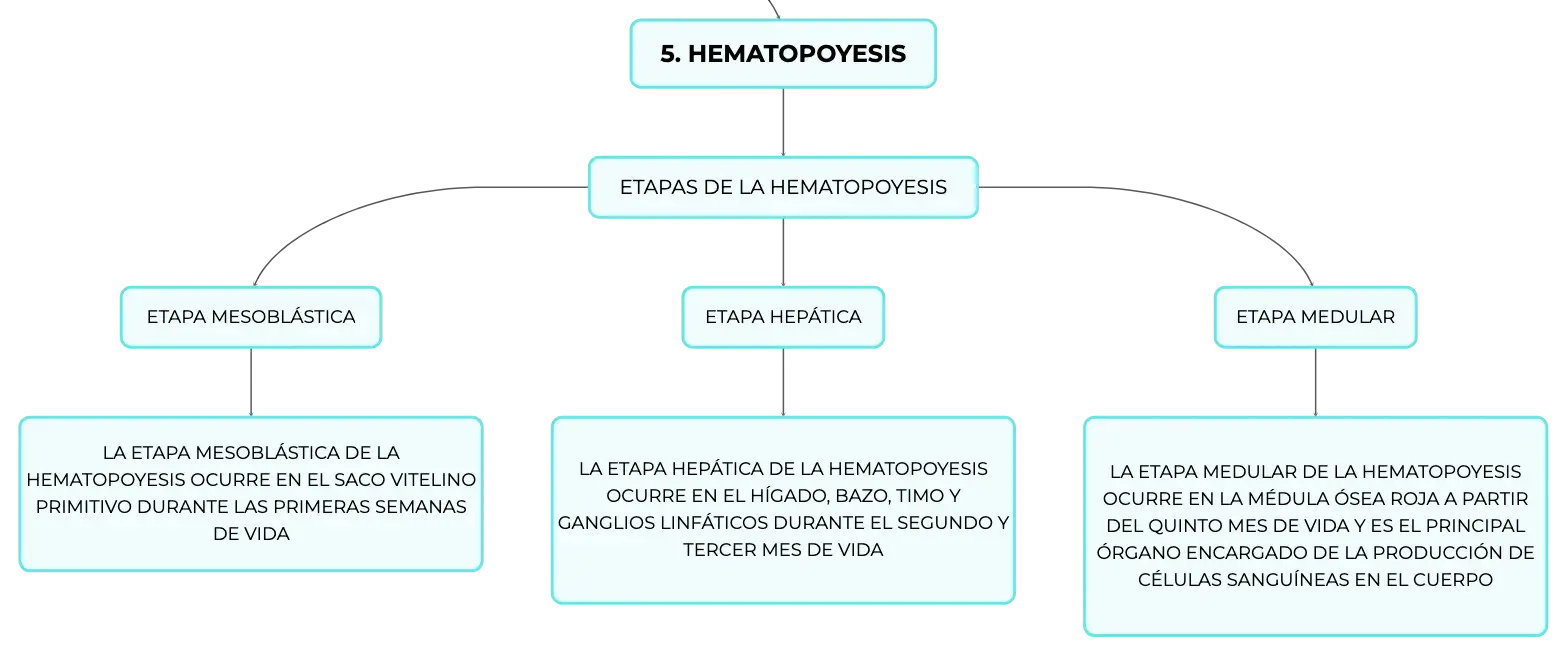 5. HEMATOPOYESIS

ETAPAS DE LA HEMATOPOYESIS

ETAPA MESOBLÁSTICA

ETAPA HEPÁTICA

ETAPA MEDULAR

LA ETAPA MESOBLÁSTICA DE LA HEMATOPOYESIS OCURRE EN EL SACO VITELINO PRIMITIVO DURANTE LAS PRIMERAS SEMANAS DE VIDA

LA ETAPA HEPÁTICA DE LA HEMATOPOYESIS OCURRE EN EL HÍGADO, BAZO, TIMO Y GANGLIOS LINFÁTICOS DURANTE EL SEGUNDO Y TERCER MES DE VIDA

LA ETAPA MEDULAR DE LA HEMATOPOYESIS OCURRE EN LA MÉDULA ÓSEA ROJA A PARTIR DEL QUINTO MES DE VIDA Y ES EL PRINCIPAL ÓRGANO ENCARGADO DE LA PRODUCCIÓN DE CÉLULAS SANGUÍNEAS EN EL CUERPO